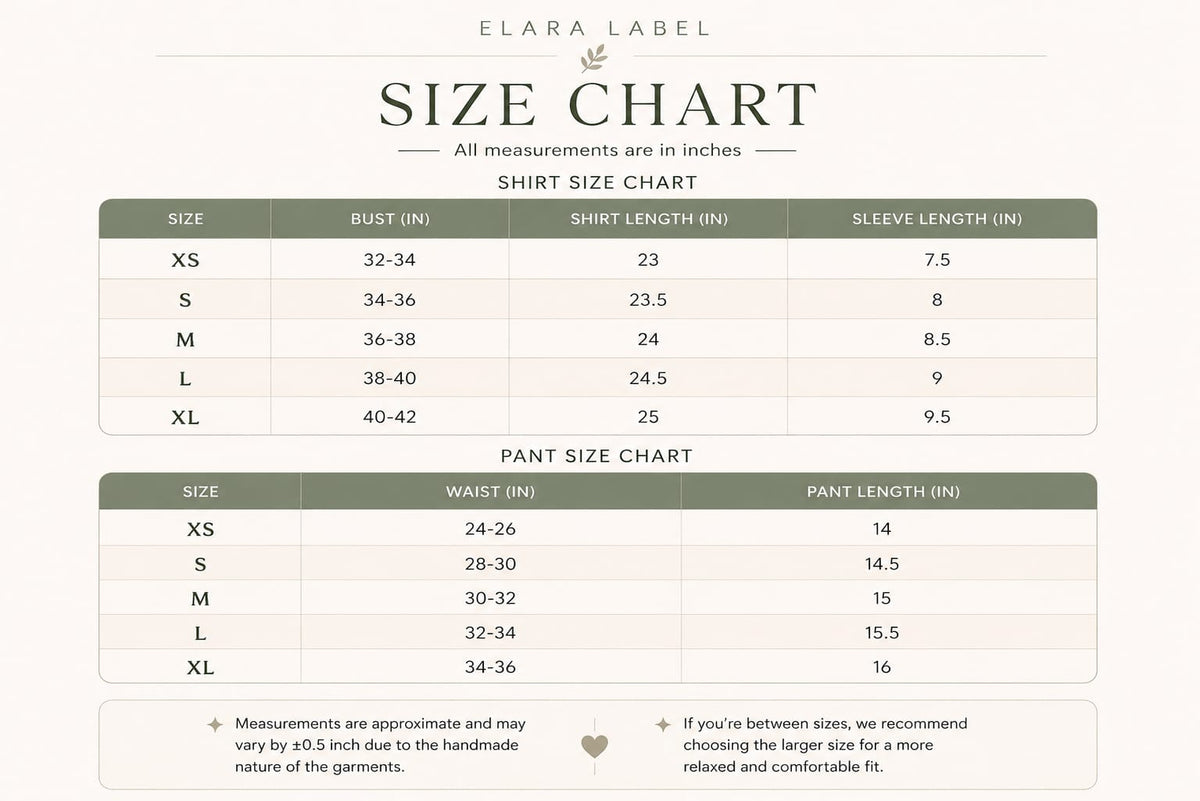 ELARA LABEL

SIZE CHART

All measurements are in inches

SHIRT SIZE CHART

| SIZE | BUST (IN) | SHIRT LENGTH (IN) | SLEEVE LENGTH (IN) |
|---|---|---|---|
| XS | 32-34 | 23 | 7.5 |
| S | 34-36 | 23.5 | 8 |
| M | 36-38 | 24 | 8.5 |
| L | 38-40 | 24.5 | 9 |
| XL | 40-42 | 25 | 9.5 |

PANT SIZE CHART

| SIZE | WAIST (IN) | PANT LENGTH (IN) |
|---|---|---|
| XS | 24-26 | 14 |
| S | 28-30 | 14.5 |
| M | 30-32 | 15 |
| L | 32-34 | 15.5 |
| XL | 34-36 | 16 |

Measurements are approximate and may vary by ±0.5 inch due to the handmade nature of the garments.

If you're between sizes, we recommend choosing the larger size for a more relaxed and comfortable fit.